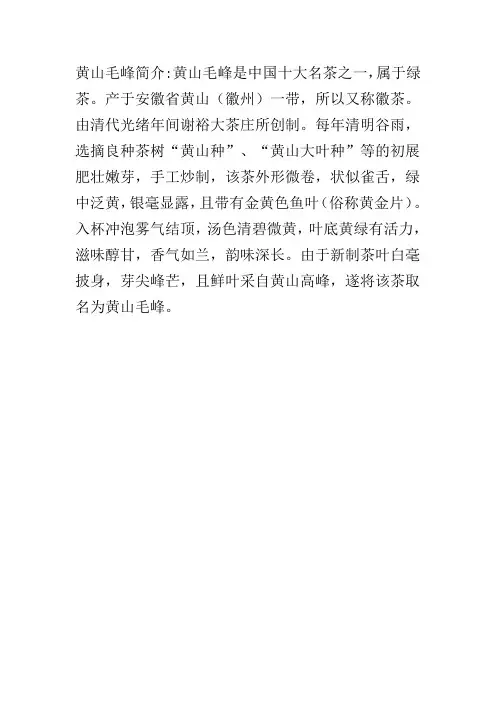 黄山毛峰简介:黄山毛峰是中国十大名茶之一,属于绿茶。产于安徽省黄山（徽州）一带，所以又称徽茶。由清代光绪年间谢裕大茶庄所创制。每年清明谷雨，选摘良种茶树“黄山种”、“黄山大叶种”等的初展肥壮嫩芽，手工炒制，该茶外形微卷，状似雀舌，绿中泛黄，银毫显露，且带有金黄色鱼叶（俗称黄金片）。入杯冲泡雾气结顶，汤色清碧微黄，叶底黄绿有活力，滋味醇甘，香气如兰，韵味深长。由于新制茶叶白毫披身，芽尖峰芒，且鲜叶采自黄山高峰，遂将该茶取名为黄山毛峰。